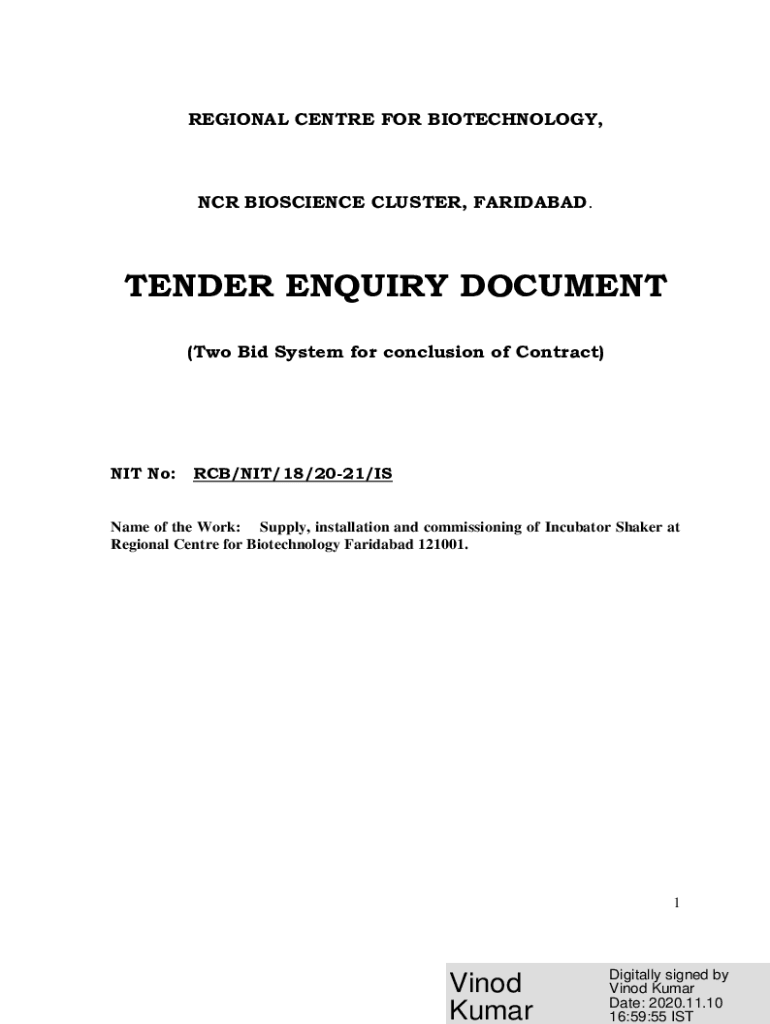 REGIONAL CENTRE FOR BIOTECHNOLOGY,

NCR BIOSCIENCE CLUSTER, FARIDABAD.

TENDER ENQUIRY DOCUMENT

(Two Bid System for conclusion of Contract)

NIT No: RCB/NIT/18/20-21/IS

Name of the Work: Supply, installation and commissioning of Incubator Shaker at Regional Centre for Biotechnology Faridabad 121001.

1

Vinod Kumar

Digitally signed by Vinod Kumar
Date: 2020.11.10 16:59:55 IST